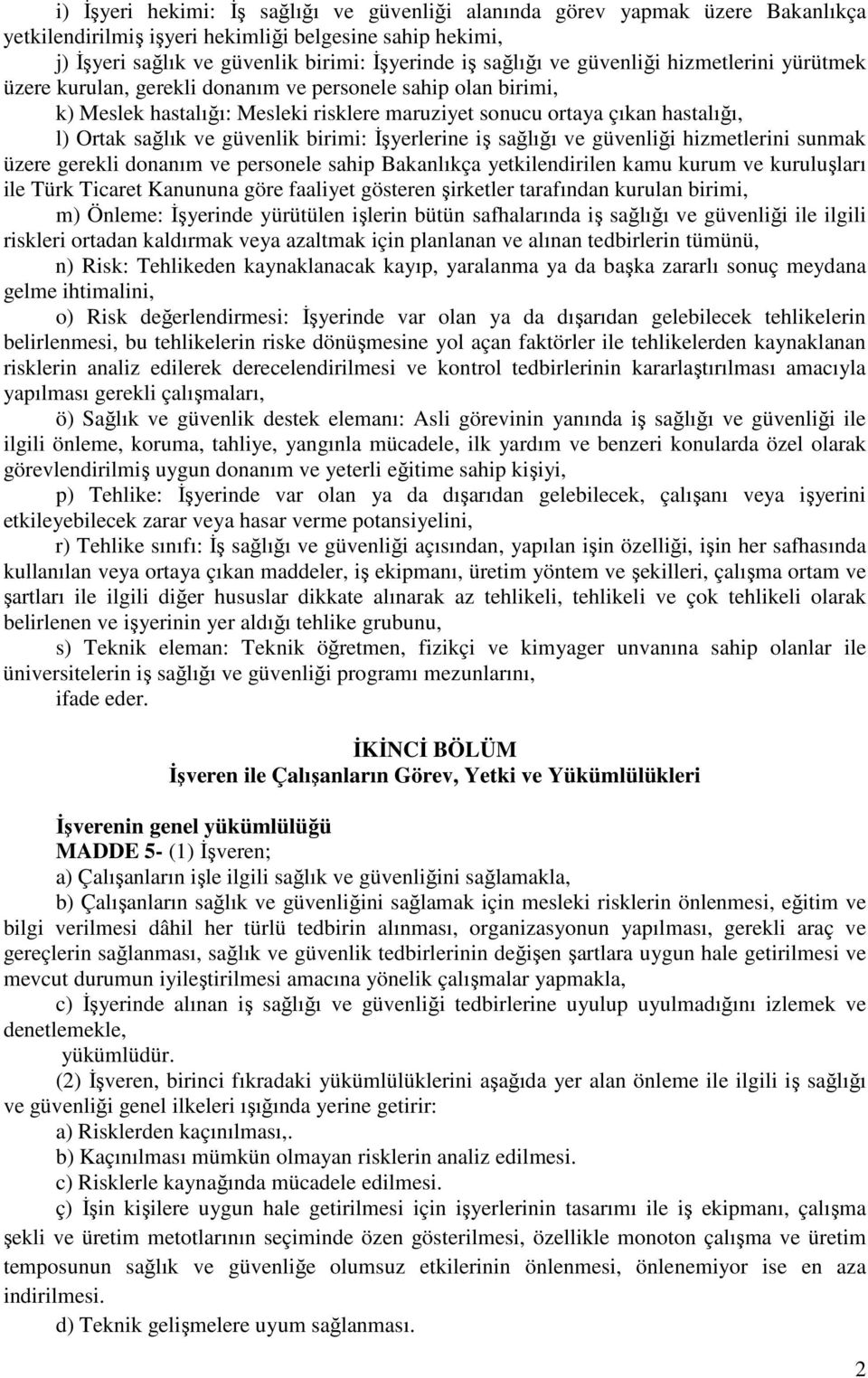 i) İşyeri hekimi: İş sağlığı ve güvenliği alanında görev yapmak üzere Bakanlıkça yetkilendirilmiş işyeri hekimliği belgesine sahip hekimi,

j) İşyeri sağlık ve güvenlik birimi: İşyerinde iş sağlığı ve güvenliği hizmetlerini yürütmek üzere kurulan, gerekli donanım ve personele sahip olan birimi,

k) Meslek hastalığı: Mesleki risklere maruziyet sonucu ortaya çıkan hastalığı,

l) Ortak sağlık ve güvenlik birimi: İşyerlerine iş sağlığı ve güvenliği hizmetlerini sunmak üzere gerekli donanım ve personele sahip Bakanlıkça yetkilendirilen kamu kurum ve kuruluşları ile Türk Ticaret Kanununa göre faaliyet gösteren şirketler tarafından kurulan birimi,

m) Önleme: İşyerinde yürütülen işlerin bütün safhalarında iş sağlığı ve güvenliği ile ilgili riskleri ortadan kaldırmak veya azaltmak için planlanan ve alınan tedbirlerin tümünü,

n) Risk: Tehlikeden kaynaklanacak kayıp, yaralanma ya da başka zararlı sonuç meydana gelme ihtimalini,

o) Risk değerlendirmesi: İşyerinde var olan ya da dışarıdan gelebilecek tehlikelerin belirlenmesi, bu tehlikelerin riske dönüşmesine yol açan faktörler ile tehlikelerden kaynaklanan risklerin analiz edilerek derecelendirilmesi ve kontrol tedbirlerinin kararlaştırılması amacıyla yapılması gerekli çalışmaları,

ö) Sağlık ve güvenlik destek elemanı: Asli görevinin yanında iş sağlığı ve güvenliği ile ilgili önleme, koruma, tahliye, yangınla mücadele, ilk yardım ve benzeri konularda özel olarak görevlendirilmiş uygun donanım ve yeterli eğitime sahip kişiyi,

p) Tehlike: İşyerinde var olan ya da dışarıdan gelebilecek, çalışanı veya işyerini etkileyebilecek zarar veya hasar verme potansiyelini,

r) Tehlike sınıfı: İş sağlığı ve güvenliği açısından, yapılan işin özelliği, işin her safhasında kullanılan veya ortaya çıkan maddeler, iş ekipmanı, üretim yöntem ve şekilleri, çalışma ortam ve şartları ile ilgili diğer hususlar dikkate alınarak az tehlikeli, tehlikeli ve çok tehlikeli olarak belirlenen ve işyerinin yer aldığı tehlike grubunu,

s) Teknik eleman: Teknik öğretmen, fizikçi ve kimyager unvanına sahip olanlar ile üniversitelerin iş sağlığı ve güvenliği programı mezunlarını,

ifade eder.

İKİNCİ BÖLÜM
İşveren ile Çalışanların Görev, Yetki ve Yükümlülükleri

İşverenin genel yükümlülüğü
MADDE 5- (1) İşveren;

a) Çalışanların işle ilgili sağlık ve güvenliğini sağlamakla,

b) Çalışanların sağlık ve güvenliğini sağlamak için mesleki risklerin önlenmesi, eğitim ve bilgi verilmesi dâhil her türlü tedbirin alınması, organizasyonun yapılması, gerekli araç ve gereçlerin sağlanması, sağlık ve güvenlik tedbirlerinin değişen şartlara uygun hale getirilmesi ve mevcut durumun iyileştirilmesi amacına yönelik çalışmalar yapmakla,

c) İşyerinde alınan iş sağlığı ve güvenliği tedbirlerine uyulup uyulmadığını izlemek ve denetlemekle,

yükümlüdür.

(2) İşveren, birinci fıkradaki yükümlülüklerini aşağıda yer alan önleme ile ilgili iş sağlığı ve güvenliği genel ilkeleri ışığında yerine getirir:

a) Risklerden kaçınılması,.

b) Kaçınılması mümkün olmayan risklerin analiz edilmesi.

c) Risklerle kaynağında mücadele edilmesi.

ç) İşin kişilere uygun hale getirilmesi için işyerlerinin tasarımı ile iş ekipmanı, çalışma şekli ve üretim metotlarının seçiminde özen gösterilmesi, özellikle monoton çalışma ve üretim temposunun sağlık ve güvenliğe olumsuz etkilerinin önlenmesi, önlenemiyor ise en aza indirilmesi.

d) Teknik gelişmelere uyum sağlanması.

2